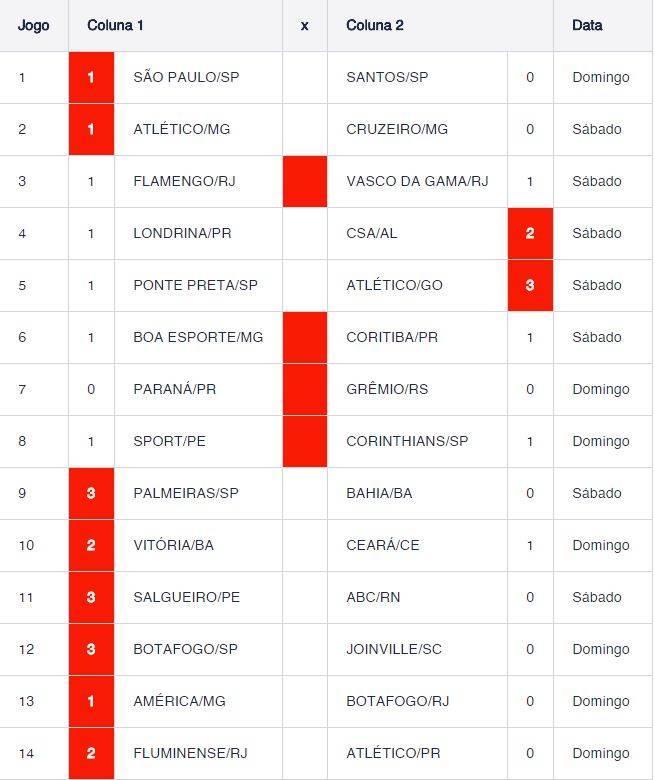 | Jogo | Coluna 1 | | x | Coluna 2 | | Data |
|---|---|---|---|---|---|---|
| 1 | 1 | SÃO PAULO/SP | | SANTOS/SP | 0 | Domingo |
| 2 | 1 | ATLÉTICO/MG | | CRUZEIRO/MG | 0 | Sábado |
| 3 | 1 | FLAMENGO/RJ | | VASCO DA GAMA/RJ | 1 | Sábado |
| 4 | 1 | LONDRINA/PR | | CSA/AL | 2 | Sábado |
| 5 | 1 | PONTE PRETA/SP | | ATLÉTICO/GO | 3 | Sábado |
| 6 | 1 | BOA ESPORTE/MG | | CORITIBA/PR | 1 | Sábado |
| 7 | 0 | PARANÁ/PR | | GRÊMIO/RS | 0 | Domingo |
| 8 | 1 | SPORT/PE | | CORINTHIANS/SP | 1 | Domingo |
| 9 | 3 | PALMEIRAS/SP | | BAHIA/BA | 0 | Sábado |
| 10 | 2 | VITÓRIA/BA | | CEARÁ/CE | 1 | Domingo |
| 11 | 3 | SALGUEIRO/PE | | ABC/RN | 0 | Sábado |
| 12 | 3 | BOTAFOGO/SP | | JOINVILLE/SC | 0 | Domingo |
| 13 | 1 | AMÉRICA/MG | | BOTAFOGO/RJ | 0 | Domingo |
| 14 | 2 | FLUMINENSE/RJ | | ATLÉTICO/PR | 0 | Domingo |